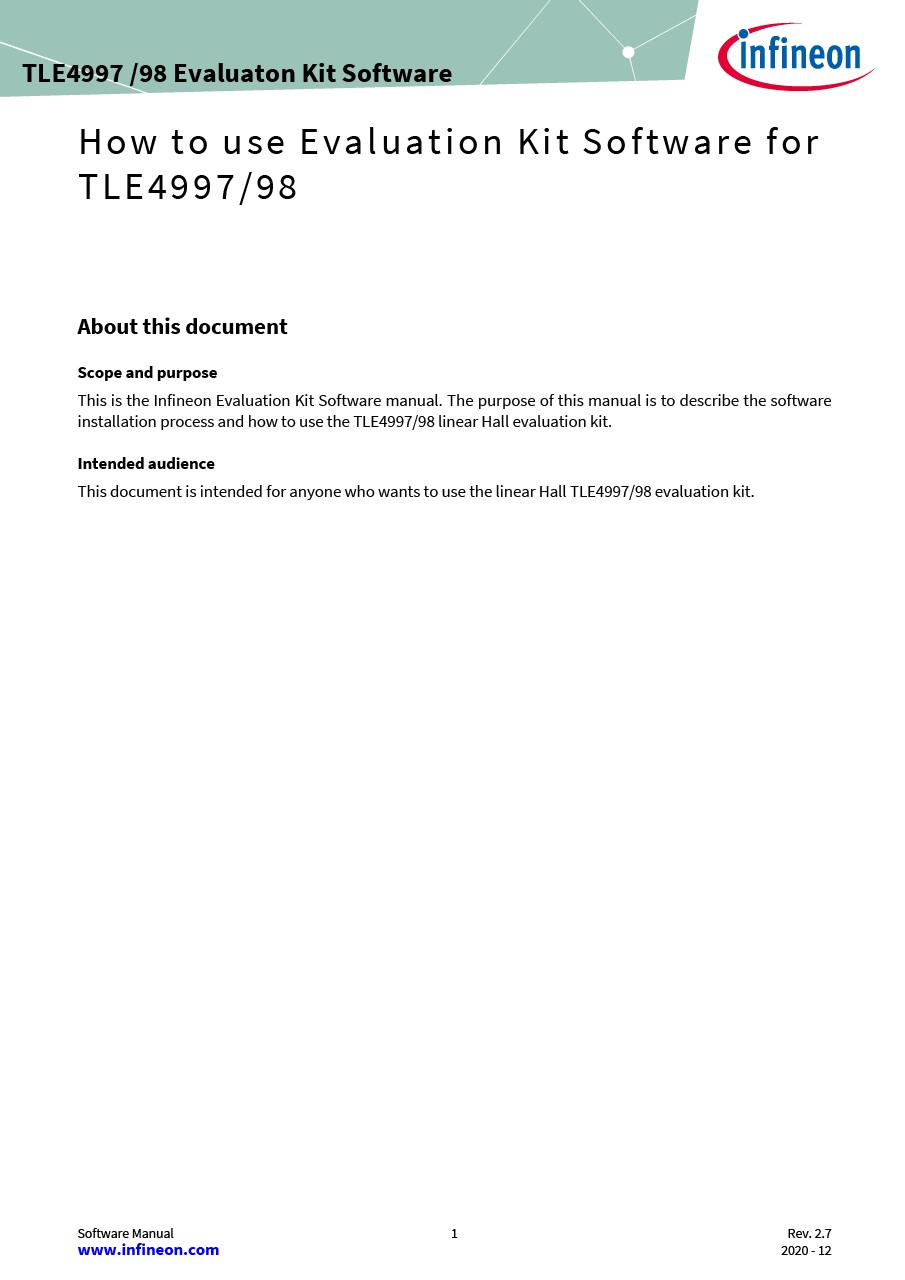 TLE4997 /98 Evaluaton Kit Software

infineon

How to use Evaluation Kit Software for TLE4997/98

About this document

Scope and purpose

This is the Infineon Evaluation Kit Software manual. The purpose of this manual is to describe the software installation process and how to use the TLE4997/98 linear Hall evaluation kit.

Intended audience

This document is intended for anyone who wants to use the linear Hall TLE4997/98 evaluation kit.

Software Manual
www.infineon.com

1

Rev. 2.7
2020 - 12